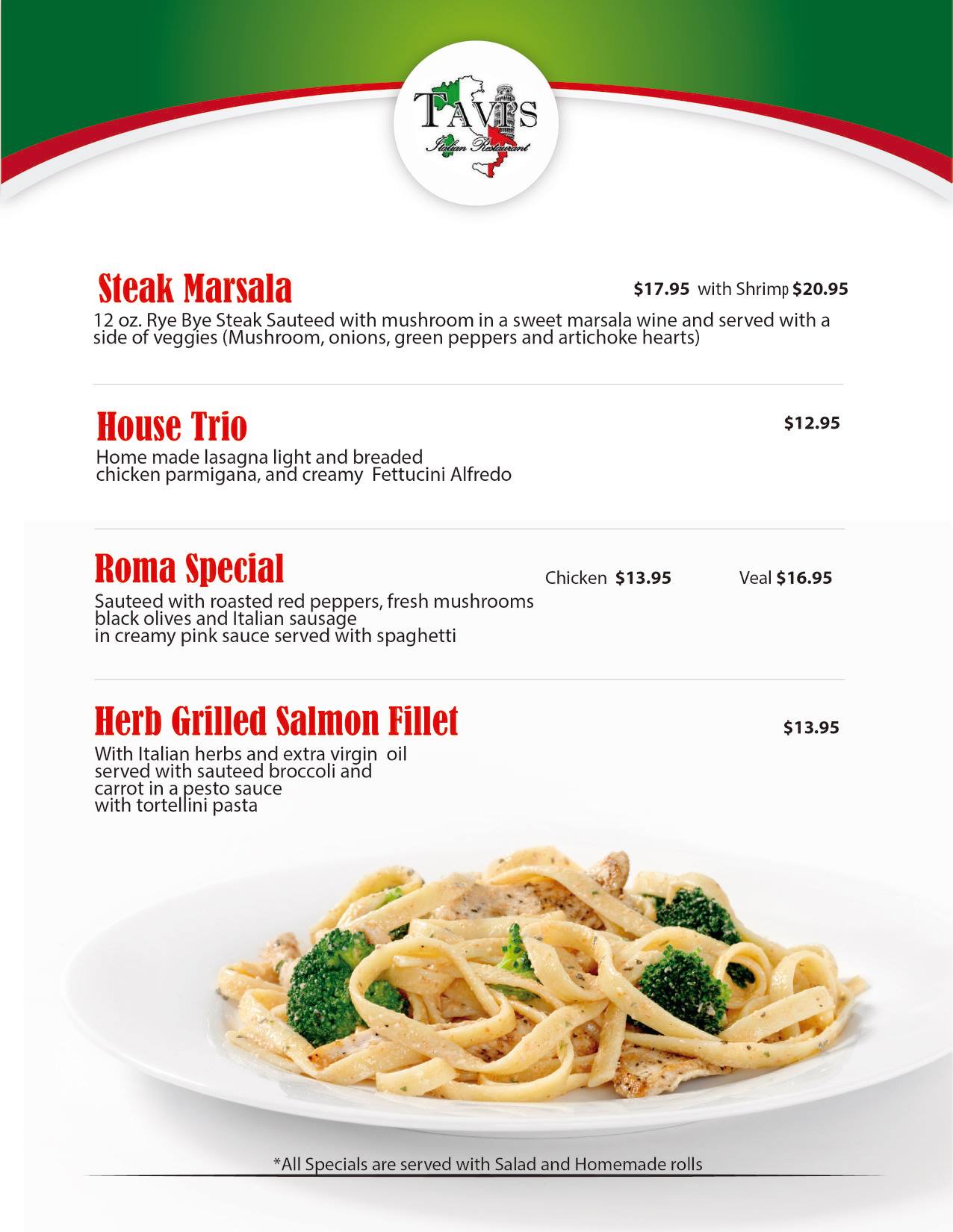 TAVI'S
Italian Restaurant

Steak Marsala
$17.95 with Shrimp $20.95

12 oz. Rye Bye Steak Sauteed with mushroom in a sweet marsala wine and served with a side of veggies (Mushroom, onions, green peppers and artichoke hearts)

House Trio
$12.95

Home made lasagna light and breaded chicken parmigana, and creamy Fettucini Alfredo

Roma Special
Chicken $13.95 Veal $16.95

Sauteed with roasted red peppers, fresh mushrooms black olives and Italian sausage in creamy pink sauce served with spaghetti

Herb Grilled Salmon Fillet
$13.95

With Italian herbs and extra virgin oil served with sauteed broccoli and carrot in a pesto sauce with tortellini pasta

*All Specials are served with Salad and Homemade rolls